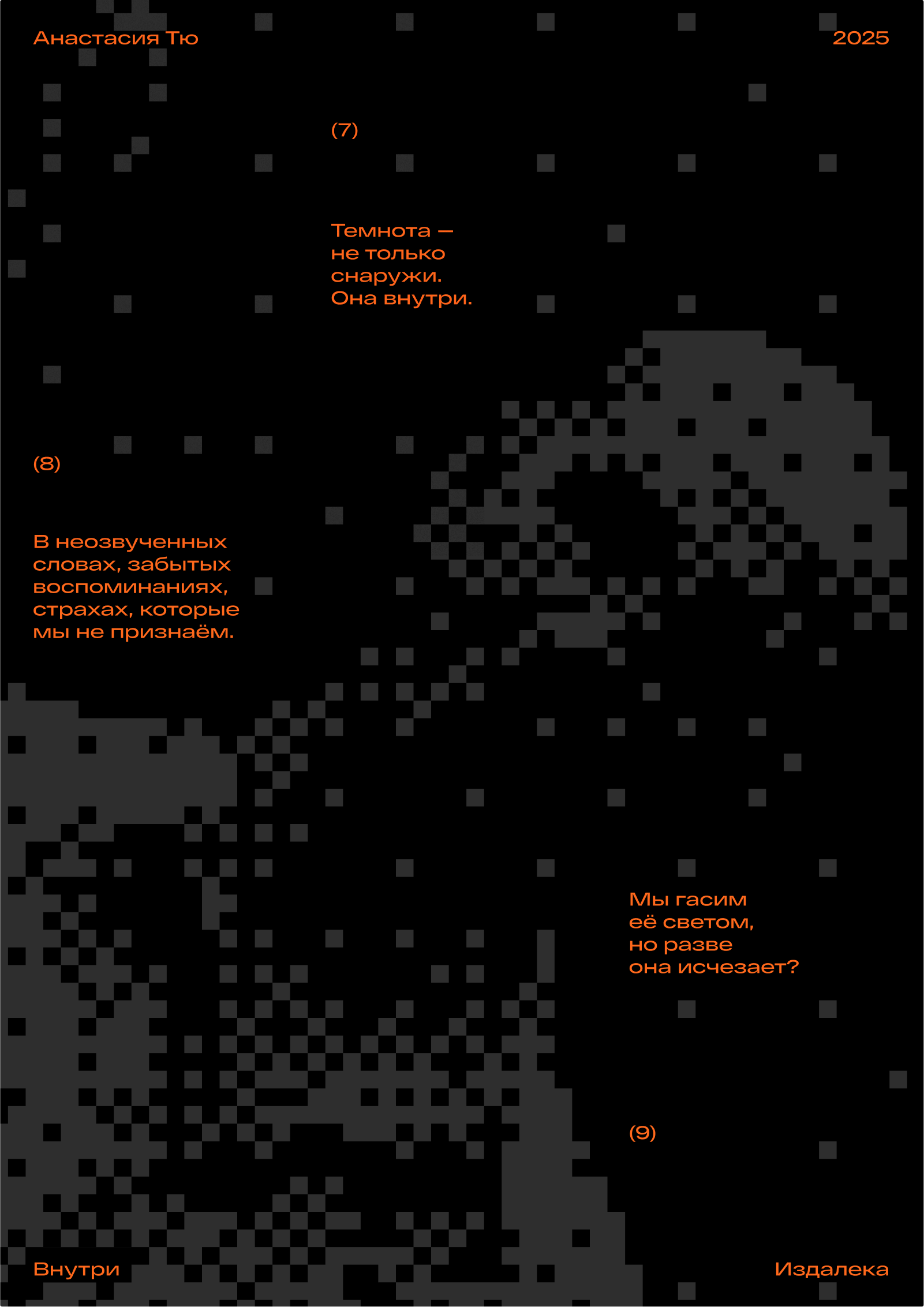 Анастасия Тю

2025

(7)

Темнота —
не только
снаружи.
Она внутри.

(8)

В неозвученных
словах, забытых
воспоминаниях,
страхах, которые
мы не признаём.

Мы гасим
её светом,
но разве
она исчезает?

(9)

Внутри

Издалека